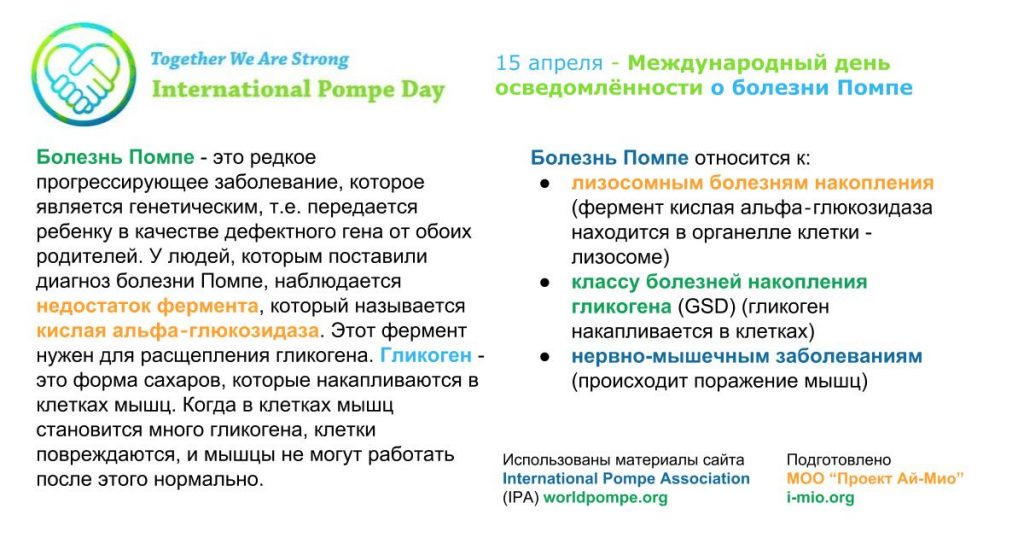 Together We Are Strong
International Pompe Day

15 апреля - Международный день осведомлённости о болезни Помпе

Болезнь Помпе - это редкое прогрессирующее заболевание, которое является генетическим, т.е. передается ребенку в качестве дефектного гена от обоих родителей. У людей, которым поставили диагноз болезни Помпе, наблюдается недостаток фермента, который называется кислая альфа-глюкозидаза. Этот фермент нужен для расщепления гликогена. Гликоген - это форма сахаров, которые накапливаются в клетках мышц. Когда в клетках мышц становится много гликогена, клетки повреждаются, и мышцы не могут работать после этого нормально.

Болезнь Помпе относится к:
● лизосомным болезням накопления (фермент кислая альфа-глюкозидаза находится в органелле клетки - лизосоме)
● классу болезней накопления гликогена (GSD) (гликоген накапливается в клетках)
● нервно-мышечным заболеваниям (происходит поражение мышц)

Использованы материалы сайта International Pompe Association (IPA) worldpompe.org

Подготовлено МОО “Проект Ай-Мио” i-mio.org